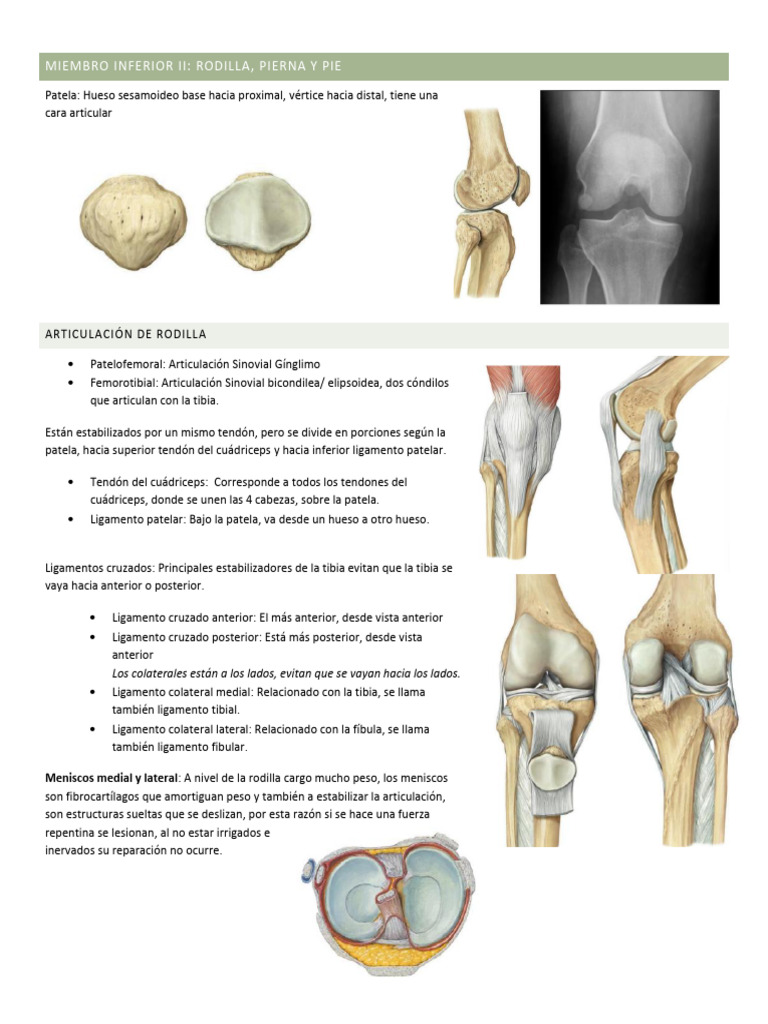 MIEMBRO INFERIOR II: RODILLA, PIERNA Y PIE

Patela: Hueso sesamoideo base hacia proximal, vértice hacia distal, tiene una cara articular

ARTICULACIÓN DE RODILLA

• Patelofemoral: Articulación Sinovial Gínglimo
• Femorotibial: Articulación Sinovial bicondilea/ elipsoidea, dos cóndilos que articulan con la tibia.

Están estabilizados por un mismo tendón, pero se divide en porciones según la patela, hacia superior tendón del cuádriceps y hacia inferior ligamento patelar.

• Tendón del cuádriceps: Corresponde a todos los tendones del cuádriceps, donde se unen las 4 cabezas, sobre la patela.
• Ligamento patelar: Bajo la patela, va desde un hueso a otro hueso.

Ligamentos cruzados: Principales estabilizadores de la tibia evitan que la tibia se vaya hacia anterior o posterior.

• Ligamento cruzado anterior: El más anterior, desde vista anterior
• Ligamento cruzado posterior: Está más posterior, desde vista anterior
Los colaterales están a los lados, evitan que se vayan hacia los lados.
• Ligamento colateral medial: Relacionado con la tibia, se llama también ligamento tibial.
• Ligamento colateral lateral: Relacionado con la fíbula, se llama también ligamento fibular.

Meniscos medial y lateral: A nivel de la rodilla cargo mucho peso, los meniscos son fibrocartílagos que amortiguan peso y también a estabilizar la articulación, son estructuras sueltas que se deslizan, por esta razón si se hace una fuerza repentina se lesionan, al no estar irrigados e inervados su reparación no ocurre.